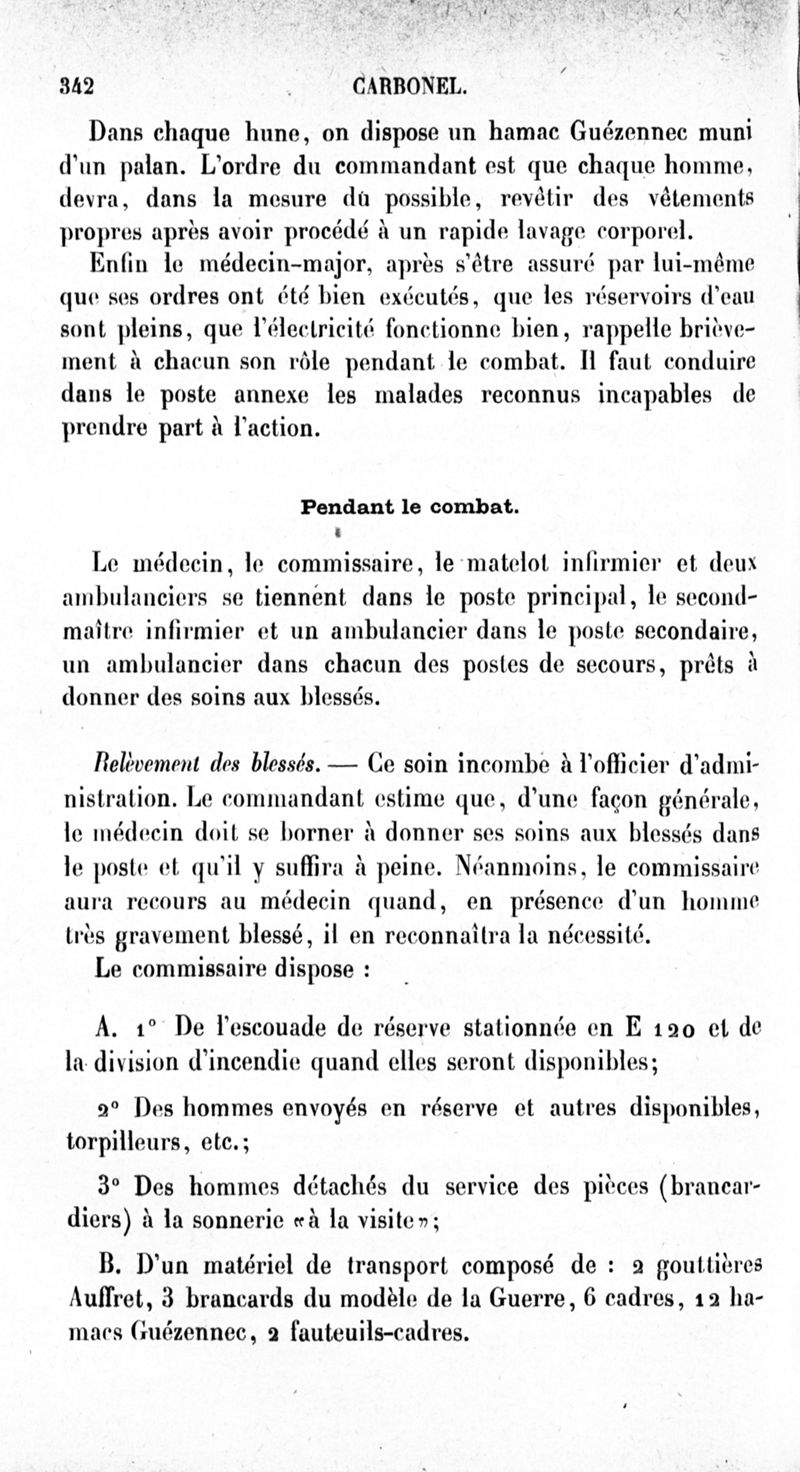 342 CARBONEL.

Dans chaque hune, on dispose un hamac Guézennec muni d'un palan. L'ordre du commandant est que chaque homme, devra, dans la mesure dû possible, revêtir des vêtements propres après avoir procédé à un rapide lavage corporel.

Enfin le médecin-major, après s'être assuré par lui-même que ses ordres ont été bien exécutés, que les réservoirs d'eau sont pleins, que l'électricité fonctionne bien, rappelle brièvement à chacun son rôle pendant le combat. Il faut conduire dans le poste annexe les malades reconnus incapables de prendre part à l'action.

Pendant le combat.

Le médecin, le commissaire, le matelot infirmier et deux ambulanciers se tiennent dans le poste principal, le second-maître infirmier et un ambulancier dans le poste secondaire, un ambulancier dans chacun des postes de secours, prêts à donner des soins aux blessés.

Relèvement des blessés. — Ce soin incombe à l'officier d'administration. Le commandant estime que, d'une façon générale, le médecin doit se borner à donner ses soins aux blessés dans le poste et qu'il y suffira à peine. Néanmoins, le commissaire aura recours au médecin quand, en présence d'un homme très gravement blessé, il en reconnaîtra la nécessité.

Le commissaire dispose :

A. 1° De l'escouade de réserve stationnée en E 120 et de la division d'incendie quand elles seront disponibles;

2° Des hommes envoyés en réserve et autres disponibles, torpilleurs, etc.;

3° Des hommes détachés du service des pièces (brancardiers) à la sonnerie «à la visite»;

B. D'un matériel de transport composé de : 2 gouttières Auffret, 3 brancards du modèle de la Guerre, 6 cadres, 12 hamacs Guézennec, 2 fauteuils-cadres.